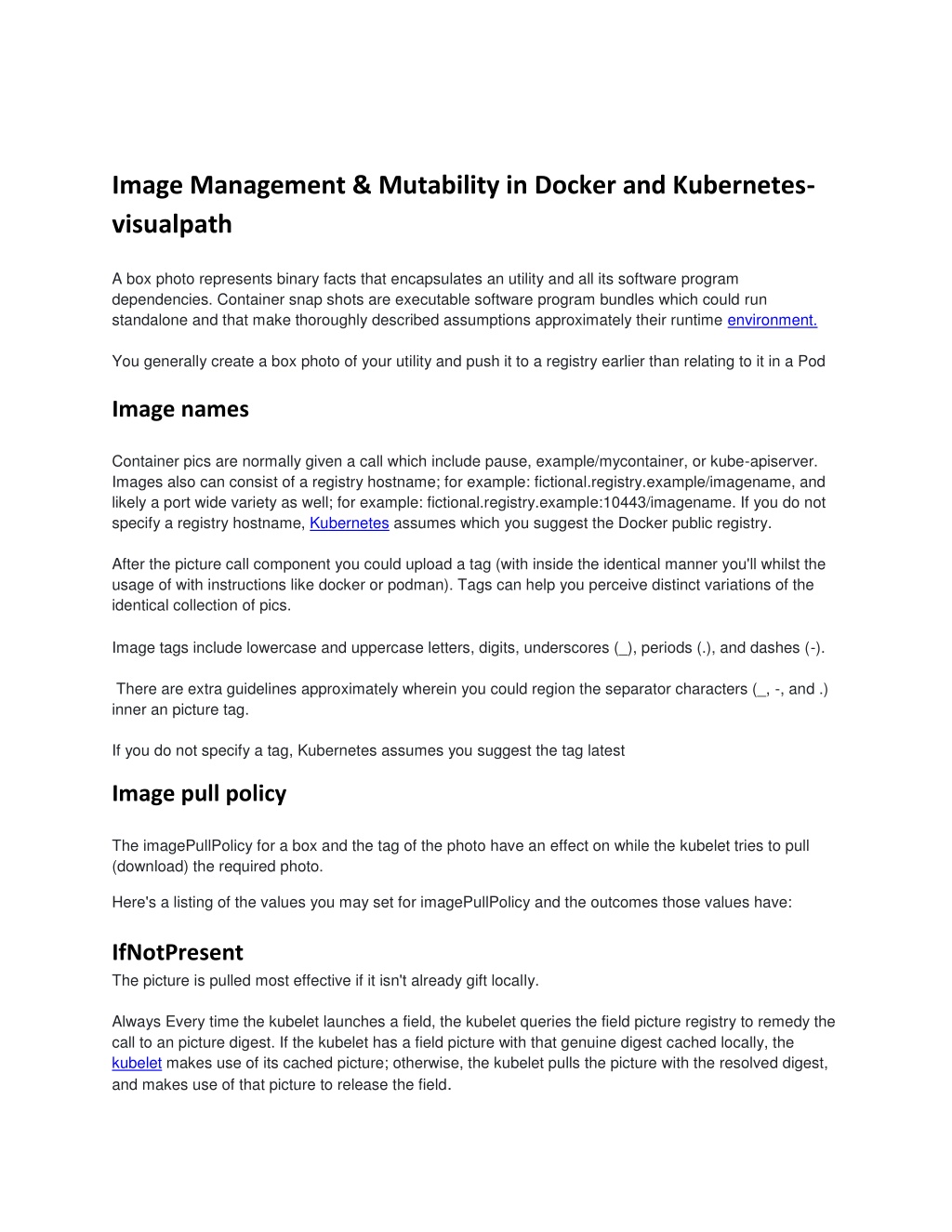 Image Management & Mutability in Docker and Kubernetes-visualpath

A box photo represents binary facts that encapsulates an utility and all its software program dependencies. Container snap shots are executable software program bundles which could run standalone and that make thoroughly described assumptions approximately their runtime environment.

You generally create a box photo of your utility and push it to a registry earlier than relating to it in a Pod

Image names

Container pics are normally given a call which include pause, example/mycontainer, or kube-apiserver. Images also can consist of a registry hostname; for example: fictional.registry.example/imagename, and likely a port wide variety as well; for example: fictional.registry.example:10443/imagename. If you do not specify a registry hostname, Kubernetes assumes which you suggest the Docker public registry.

After the picture call component you could upload a tag (with inside the identical manner you'll whilst the usage of with instructions like docker or podman). Tags can help you perceive distinct variations of the identical collection of pics.

Image tags include lowercase and uppercase letters, digits, underscores (_), periods (.), and dashes (-).

There are extra guidelines approximately wherein you could region the separator characters (_, -, and .) inner an picture tag.

If you do not specify a tag, Kubernetes assumes you suggest the tag latest

Image pull policy

The imagePullPolicy for a box and the tag of the photo have an effect on while the kubelet tries to pull (download) the required photo.

Here's a listing of the values you may set for imagePullPolicy and the outcomes those values have:

IfNotPresent
The picture is pulled most effective if it isn't already gift locally.

Always Every time the kubelet launches a field, the kubelet queries the field picture registry to remedy the call to an picture digest. If the kubelet has a field picture with that genuine digest cached locally, the kubelet makes use of its cached picture; otherwise, the kubelet pulls the picture with the resolved digest, and makes use of that picture to release the field.